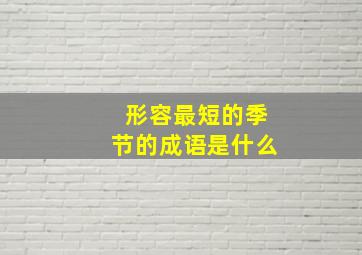 形容最短的季节的成语是什么